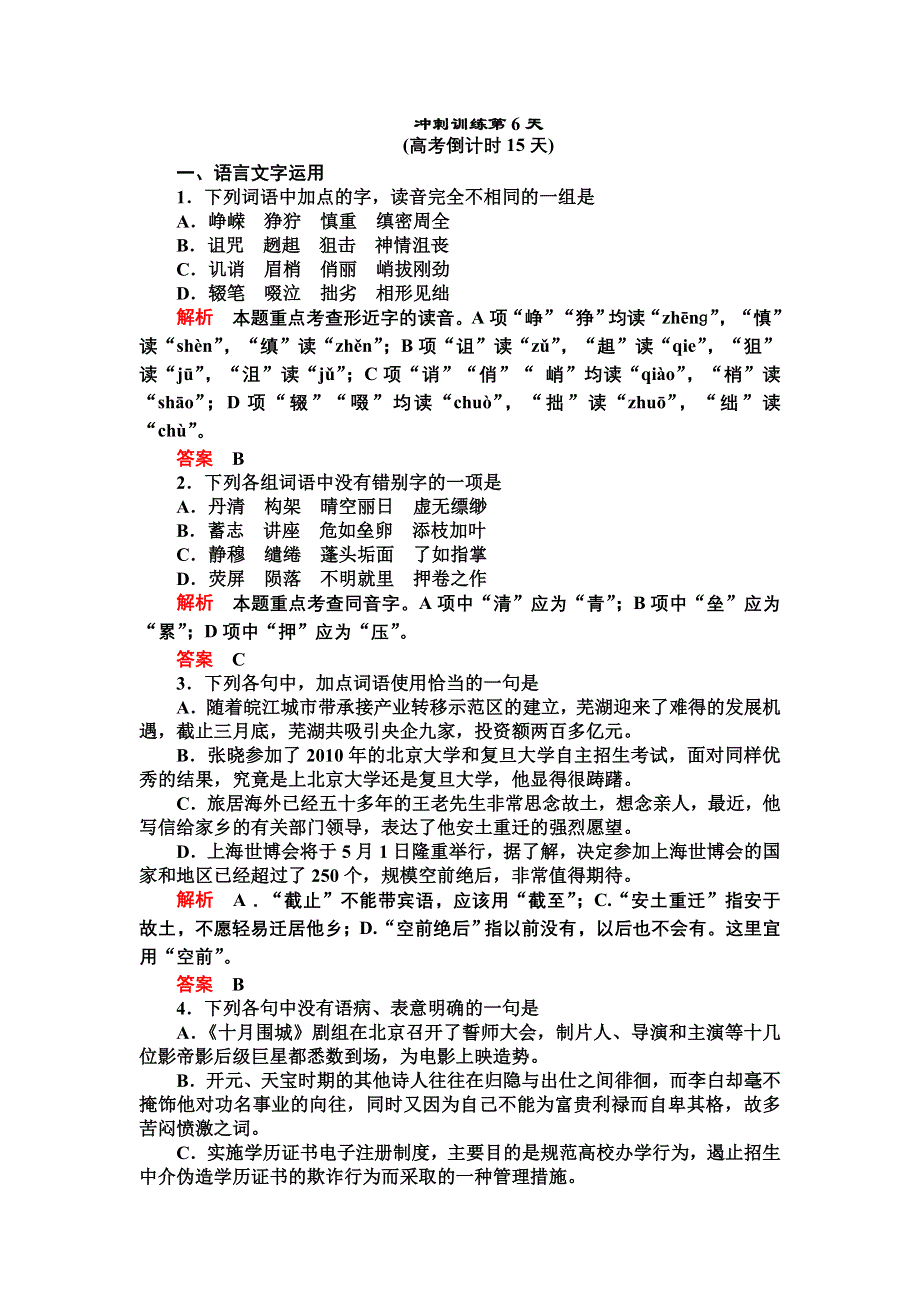 冲刺训练第 6 天
(高考倒计时 15 天)

一、语言文字运用

1．下列词语中加点的字，读音完全不相同的一组是
A．峥嵘　狰狞　慎重　缜密周全
B．诅咒　趔趄　狙击　神情沮丧
C．讥诮　眉梢　俏丽　峭拔刚劲
D．辍笔　啜泣　拙劣　相形见绌

解析　本题重点考查形近字的读音。A 项“峥”“狰”均读“zhēng”，“慎”读“shèn”，“缜”读“zhěn”；B 项“诅”读“zǔ”，“趄”读“qie”，“狙”读“jū”，“沮”读“jǔ”；C 项“诮”“俏”“ 峭”均读“qiào”，“梢”读“shāo”；D 项“辍”“啜”均读“chuò”，“拙”读“zhuō”，“绌”读“chù”。

答案　B

2．下列各组词语中没有错别字的一项是
A．丹清　构架　晴空丽日　虚无缥缈
B．蓄志　讲座　危如垒卵　添枝加叶
C．静穆　缱绻　蓬头垢面　了如指掌
D．荧屏　陨落　不明就里　押卷之作

解析　本题重点考查同音字。A 项中“清”应为“青”；B 项中“垒”应为“累”；D 项中“押”应为“压”。

答案　C

3．下列各句中，加点词语使用恰当的一句是

A．随着皖江城市带承接产业转移示范区的建立，芜湖迎来了难得的发展机遇，截止三月底，芜湖共吸引央企九家，投资额两百多亿元。

B．张晓参加了 2010 年的北京大学和复旦大学自主招生考试，面对同样优秀的结果，究竟是上北京大学还是复旦大学，他显得很踌躇。

C．旅居海外已经五十多年的王老先生非常思念故土，想念亲人，最近，他写信给家乡的有关部门领导，表达了他安土重迁的强烈愿望。

D．上海世博会将于 5 月 1 日隆重举行，据了解，决定参加上海世博会的国家和地区已经超过了 250 个，规模空前绝后，非常值得期待。

解析　A．“截止”不能带宾语，应该用“截至”；C.“安土重迁”指安于故土，不愿轻易迁居他乡；D.“空前绝后”指以前没有，以后也不会有。这里宜用“空前”。

答案　B

4．下列各句中没有语病、表意明确的一句是

A．《十月围城》剧组在北京召开了誓师大会，制片人、导演和主演等十几位影帝影后级巨星都悉数到场，为电影上映造势。

B．开元、天宝时期的其他诗人往往在归隐与出仕之间徘徊，而李白却毫不掩饰他对功名事业的向往，同时又因为自己不能为富贵利禄而自卑其格，故多苦闷愤激之词。

C．实施学历证书电子注册制度，主要目的是规范高校办学行为，遏止招生中介伪造学历证书的欺诈行为而采取的一种管理措施。